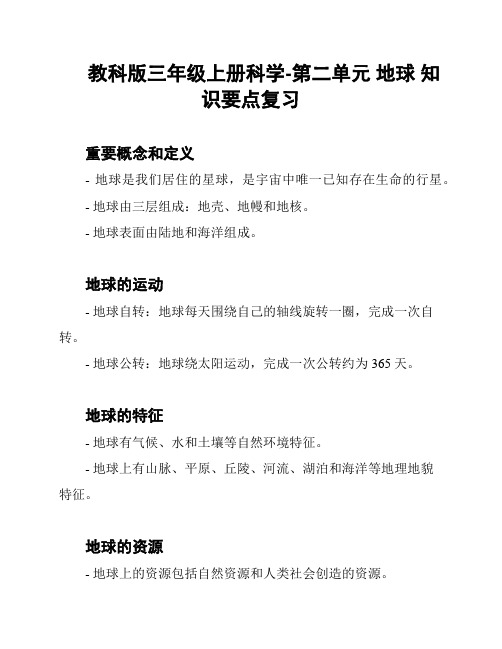 教科版三年级上册科学-第二单元 地球 知识要点复习

重要概念和定义

- 地球是我们居住的星球，是宇宙中唯一已知存在生命的行星。

- 地球由三层组成：地壳、地幔和地核。

- 地球表面由陆地和海洋组成。

地球的运动

- 地球自转：地球每天围绕自己的轴线旋转一圈，完成一次自转。

- 地球公转：地球绕太阳运动，完成一次公转约为 365 天。

地球的特征

- 地球有气候、水和土壤等自然环境特征。

- 地球上有山脉、平原、丘陵、河流、湖泊和海洋等地理地貌特征。

地球的资源

- 地球上的资源包括自然资源和人类社会创造的资源。